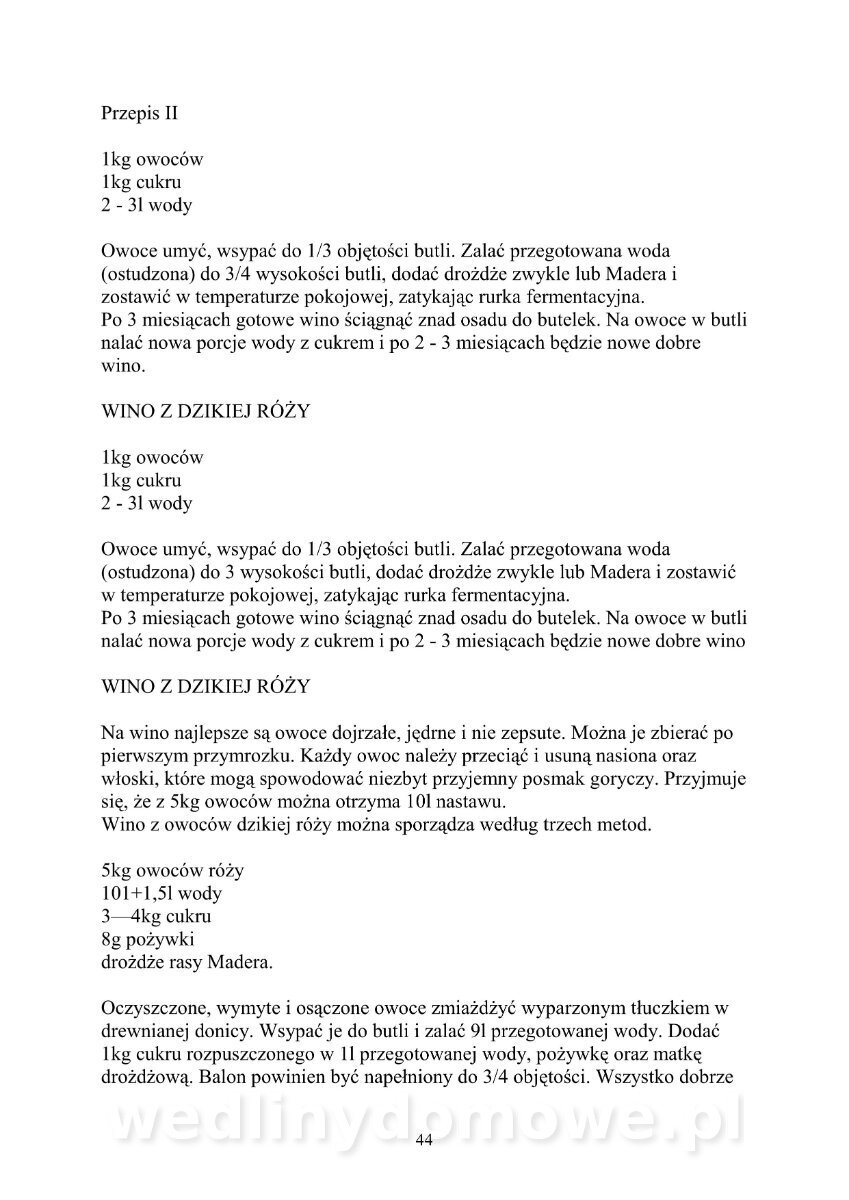 Przepis II

1kg owoców
1kg cukru
2 - 3l wody

Owoce umyć, wsypać do 1/3 objętości butli. Zalać przegotowana woda (ostudzona) do 3/4 wysokości butli, dodać drożdże zwykle lub Madera i zostawić w temperaturze pokojowej, zatykając rurka fermentacyjna.
Po 3 miesiącach gotowe wino ściągnąć znad osadu do butelek. Na owoce w butli nalać nowa porcje wody z cukrem i po 2 - 3 miesiącach będzie nowe dobre wino.

WINO Z DZIKIEJ RÓŻY

1kg owoców
1kg cukru
2 - 3l wody

Owoce umyć, wsypać do 1/3 objętości butli. Zalać przegotowana woda (ostudzona) do 3 wysokości butli, dodać drożdże zwykle lub Madera i zostawić w temperaturze pokojowej, zatykając rurka fermentacyjna.
Po 3 miesiącach gotowe wino ściągnąć znad osadu do butelek. Na owoce w butli nalać nowa porcje wody z cukrem i po 2 - 3 miesiącach będzie nowe dobre wino

WINO Z DZIKIEJ RÓŻY

Na wino najlepsze są owoce dojrzałe, jędrne i nie zepsute. Można je zbierać po pierwszym przymrozku. Każdy owoc należy przeciąć i usuną nasiona oraz włoski, które mogą spowodować niezbyt przyjemny posmak goryczy. Przyjmuje się, że z 5kg owoców można otrzyma 10l nastawu.
Wino z owoców dzikiej róży można sporządza według trzech metod.

5kg owoców róży
10l+1,5l wody
3—4kg cukru
8g pożywki
drożdże rasy Madera.

Oczyszczone, wymyte i osączone owoce zmiażdżyć wyparzonym tłuczkiem w drewnianej donicy. Wsypać je do butli i zalać 9l przegotowanej wody. Dodać 1kg cukru rozpuszczonego w 1l przegotowanej wody, pożywkę oraz matkę drożdżową. Balon powinien być napełniony do 3/4 objętości. Wszystko dobrze

wedlinydomowe.pl

44